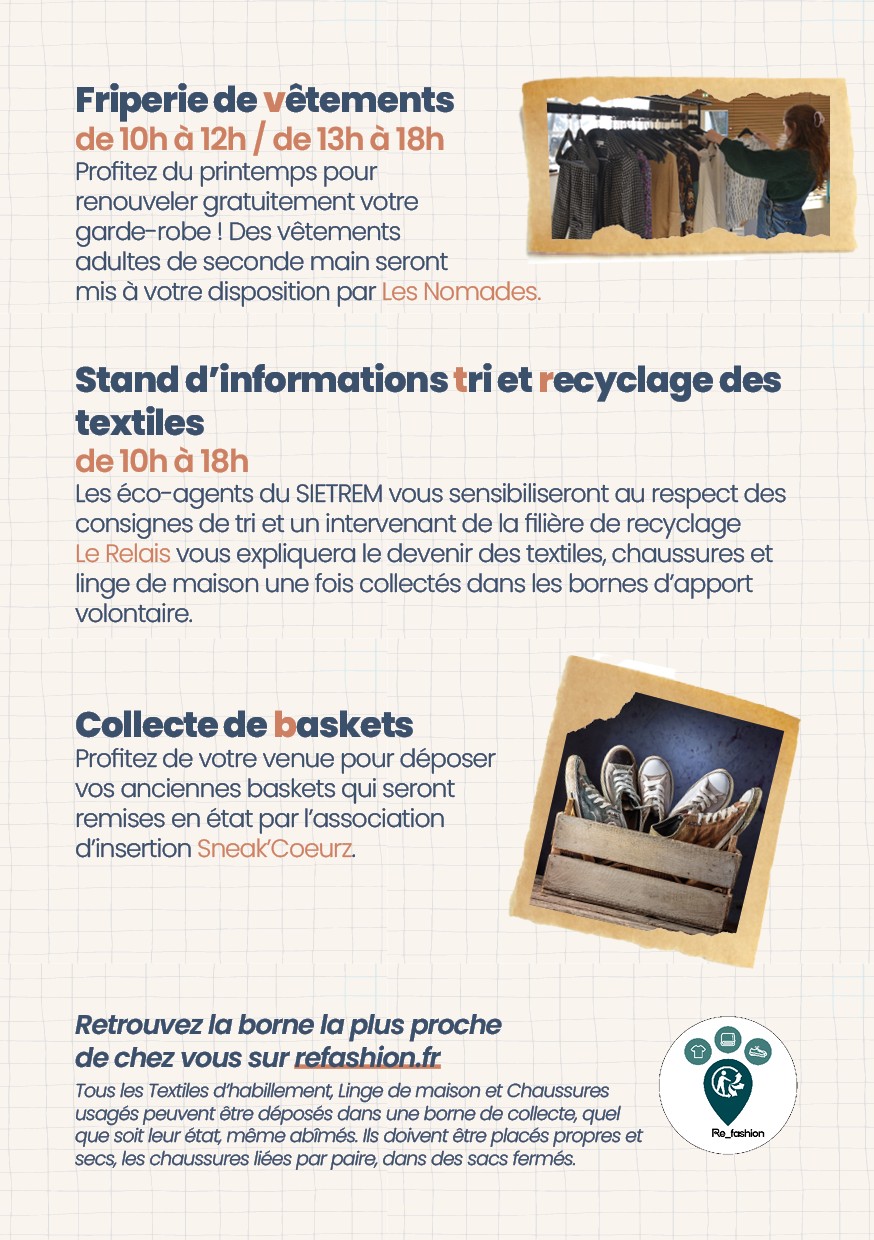 Friperie de vêtements
de 10h à 12h / de 13h à 18h
Profitez du printemps pour renouveler gratuitement votre garde-robe ! Des vêtements adultes de seconde main seront mis à votre disposition par Les Nomades.

Stand d'informations tri et recyclage des textiles
de 10h à 18h
Les éco-agents du SIETREM vous sensibiliseront au respect des consignes de tri et un intervenant de la filière de recyclage Le Relais vous expliquera le devenir des textiles, chaussures et linge de maison une fois collectés dans les bornes d'apport volontaire.

Collecte de baskets
Profitez de votre venue pour déposer vos anciennes baskets qui seront remises en état par l'association d'insertion Sneak'Coeurz.

Retrouvez la borne la plus proche de chez vous sur refashion.fr
Tous les Textiles d'habillement, Linge de maison et Chaussures usagés peuvent être déposés dans une borne de collecte, quel que soit leur état, même abîmés. Ils doivent être placés propres et secs, les chaussures liées par paire, dans des sacs fermés.

Re_fashion